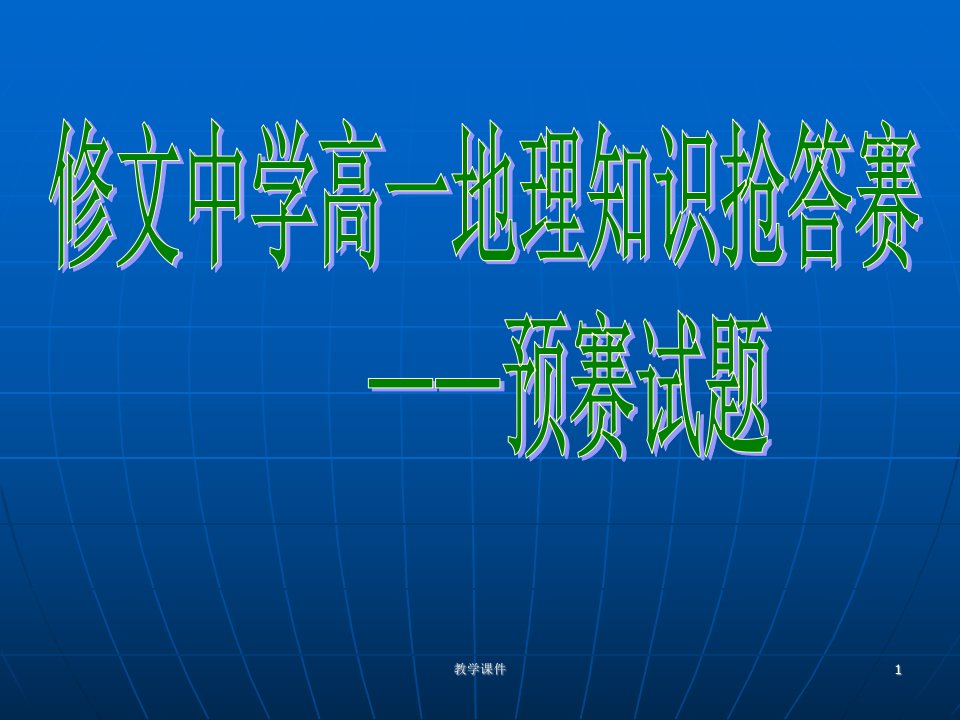 修文中学高一地理知识抢答赛
——预赛试题

教学课件

1